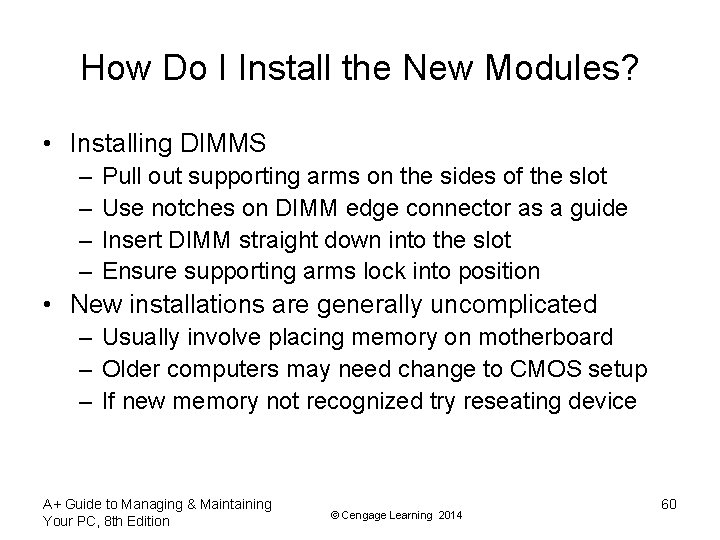 How Do I Install the New Modules?

• Installing DIMMS
– Pull out supporting arms on the sides of the slot
– Use notches on DIMM edge connector as a guide
– Insert DIMM straight down into the slot
– Ensure supporting arms lock into position
• New installations are generally uncomplicated
– Usually involve placing memory on motherboard
– Older computers may need change to CMOS setup
– If new memory not recognized try reseating device

A+ Guide to Managing & Maintaining Your PC, 8th Edition

© Cengage Learning 2014

60